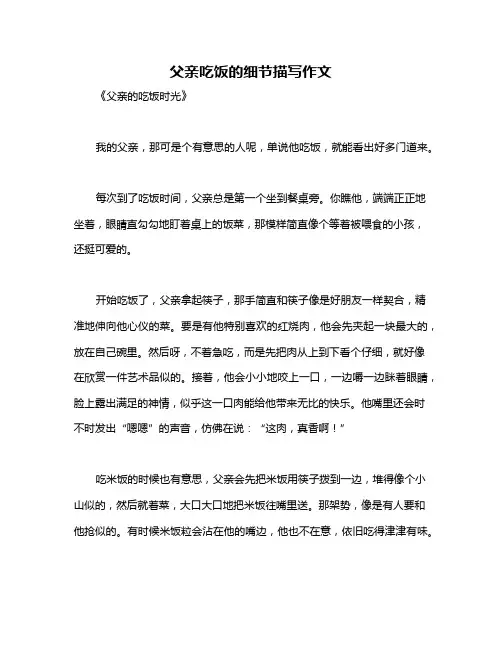 父亲吃饭的细节描写作文

《父亲的吃饭时光》

我的父亲，那可是个有意思的人呢，单说他吃饭，就能看出好多门道来。

每次到了吃饭时间，父亲总是第一个坐到餐桌旁。你瞧他，端端正正地坐着，眼睛直勾勾地盯着桌上的饭菜，那模样简直像个等着被喂食的小孩，还挺可爱的。

开始吃饭了，父亲拿起筷子，那手简直和筷子像是好朋友一样契合，精准地伸向他心仪的菜。要是有他特别喜欢的红烧肉，他会先夹起一块最大的，放在自己碗里。然后呀，不着急吃，而是先把肉从上到下看个仔细，就好像在欣赏一件艺术品似的。接着，他会小小地咬上一口，一边嚼一边眯着眼睛，脸上露出满足的神情，似乎这一口肉能给他带来无比的快乐。他嘴里还会时不时发出“嗯嗯”的声音，仿佛在说：“这肉，真香啊！”

吃米饭的时候也有意思，父亲会先把米饭用筷子拨到一边，堆得像个小山似的，然后就着菜，大口大口地把米饭往嘴里送。那架势，像是有人要和他抢似的。有时候米饭粒会沾在他的嘴边，他也不在意，依旧吃得津津有味。